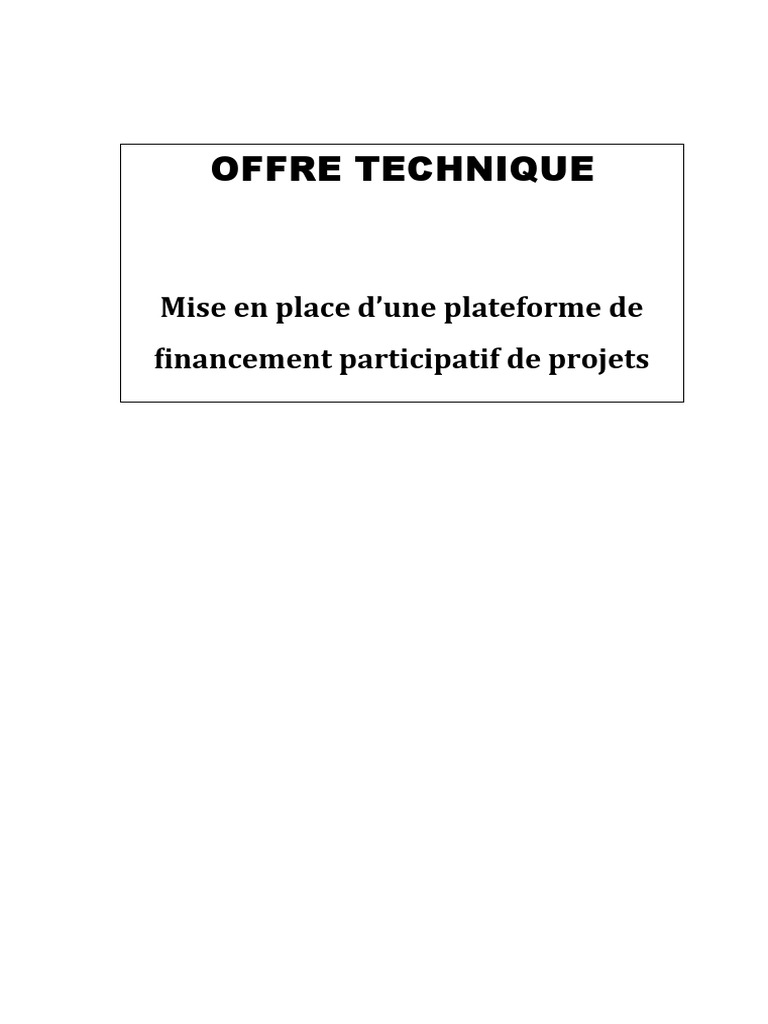 OFFRE TECHNIQUE

Mise en place d'une plateforme de financement participatif de projets